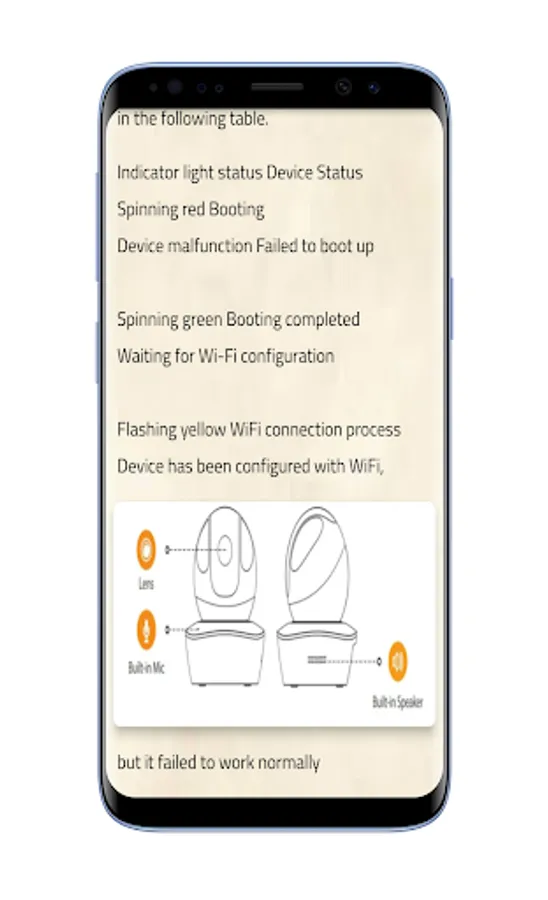 in the following table.

Indicator light status Device Status

Spinning red Booting

Device malfunction Failed to boot up

Spinning green Booting completed

Waiting for Wi-Fi configuration

Flashing yellow WiFi connection process

Device has been configured with WiFi,

Lens

Built-in Mic

Built-in Speaker

but it failed to work normally